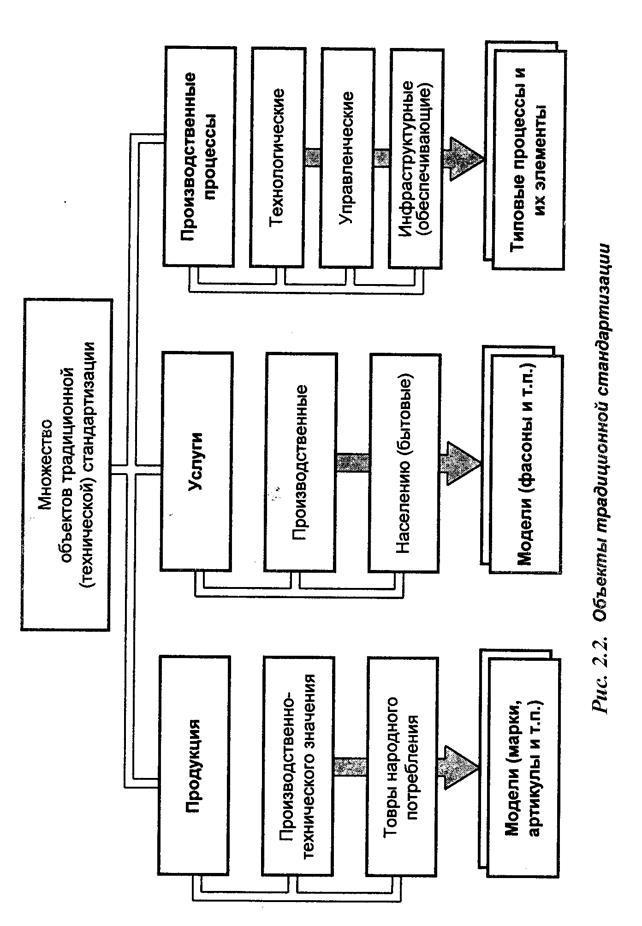 Множество объектов традиционной (технической) стандартизации

Продукция

Производственно-технического значения

Товры народного потребления

Модели (марки, артикулы и т.п.)

Услуги

Производственные

Населению (бытовые)

Модели (фасоны и т.п.)

Производственные процессы

Технологические

Управленческие

Инфраструктурные (обеспечивающие)

Типовые процессы и их элементы

Рис. 2.2. Объекты традиционной стандартизации